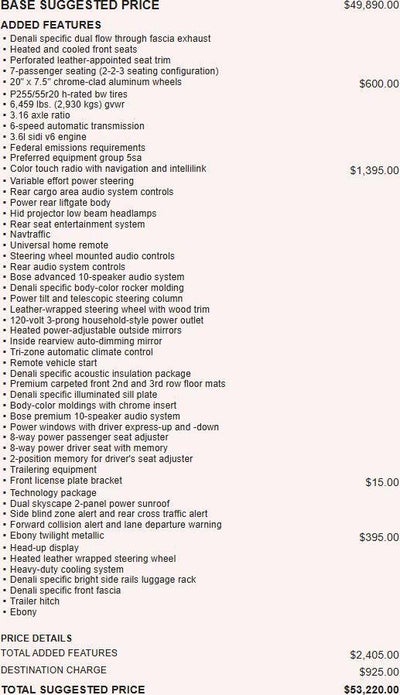 BASE SUGGESTED PRICE $49,890.00

ADDED FEATURES

• Denali specific dual flow through fascia exhaust
• Heated and cooled front seats
• Perforated leather-appointed seat trim
• 7-passenger seating (2-2-3 seating configuration)
• 20" x 7.5" chrome-clad aluminum wheels $600.00
• P255/55r20 h-rated bw tires
• 6,459 lbs. (2,930 kgs) gvwr
• 3.16 axle ratio
• 6-speed automatic transmission
• 3.6l sidi v6 engine
• Federal emissions requirements
• Preferred equipment group 5sa
• Color touch radio with navigation and intellilink $1,395.00
• Variable effort power steering
• Rear cargo area audio system controls
• Power rear liftgate body
• Hid projector low beam headlamps
• Rear seat entertainment system
• Navtraffic
• Universal home remote
• Steering wheel mounted audio controls
• Rear audio system controls
• Bose advanced 10-speaker audio system
• Denali specific body-color rocker molding
• Power tilt and telescopic steering column
• Leather-wrapped steering wheel with wood trim
• 120-volt 3-prong household-style power outlet
• Heated power-adjustable outside mirrors
• Inside rearview auto-dimming mirror
• Tri-zone automatic climate control
• Remote vehicle start
• Denali specific acoustic insulation package
• Premium carpeted front 2nd and 3rd row floor mats
• Denali specific illuminated sill plate
• Body-color moldings with chrome insert
• Bose premium 10-speaker audio system
• Power windows with driver express-up and -down
• 8-way power passenger seat adjuster
• 8-way power driver seat with memory
• 2-position memory for driver's seat adjuster
• Trailering equipment
• Front license plate bracket $15.00
• Technology package
• Dual skyscape 2-panel power sunroof
• Side blind zone alert and rear cross traffic alert
• Forward collision alert and lane departure warning
• Ebony twilight metallic $395.00
• Head-up display
• Heated leather wrapped steering wheel
• Heavy-duty cooling system
• Denali specific bright side rails luggage rack
• Denali specific front fascia
• Trailer hitch
• Ebony

PRICE DETAILS

TOTAL ADDED FEATURES $2,405.00
DESTINATION CHARGE $925.00
TOTAL SUGGESTED PRICE $53,220.00